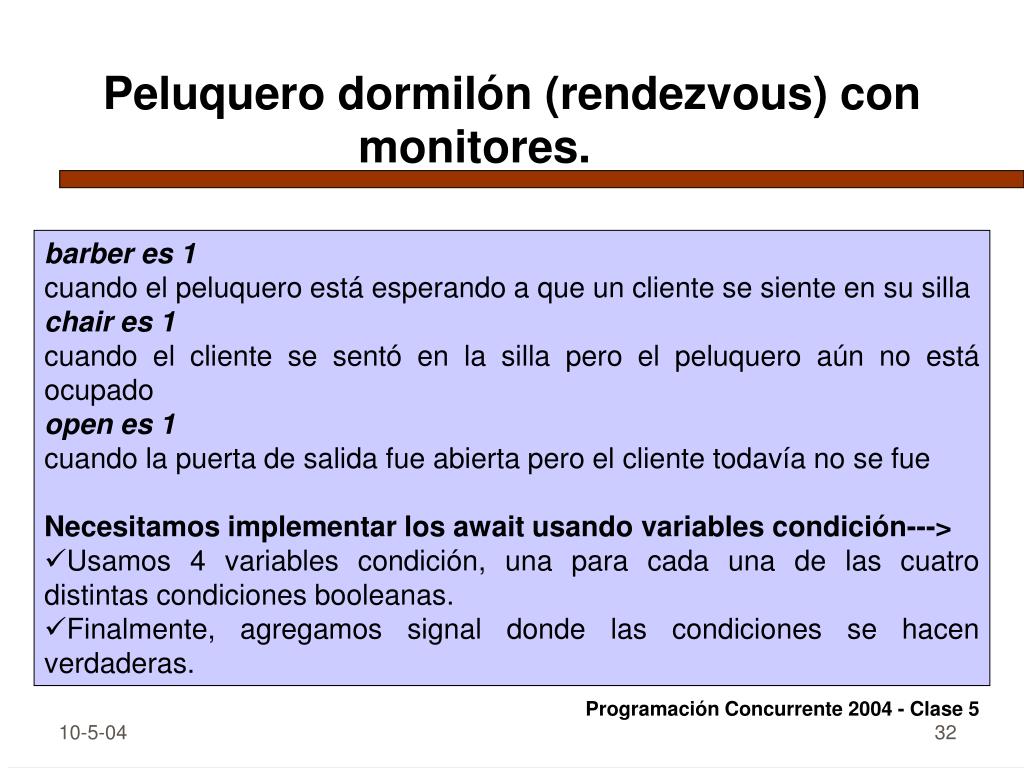 Peluquero dormilón (rendezvous) con monitores.

barber es 1
cuando el peluquero está esperando a que un cliente se siente en su silla
chair es 1
cuando el cliente se sentó en la silla pero el peluquero aún no está ocupado
open es 1
cuando la puerta de salida fue abierta pero el cliente todavía no se fue

Necesitamos implementar los await usando variables condición--->
✓Usamos 4 variables condición, una para cada una de las cuatro distintas condiciones booleanas.
✓Finalmente, agregamos signal donde las condiciones se hacen verdaderas.

Programación Concurrente 2004 - Clase 5
10-5-04
32